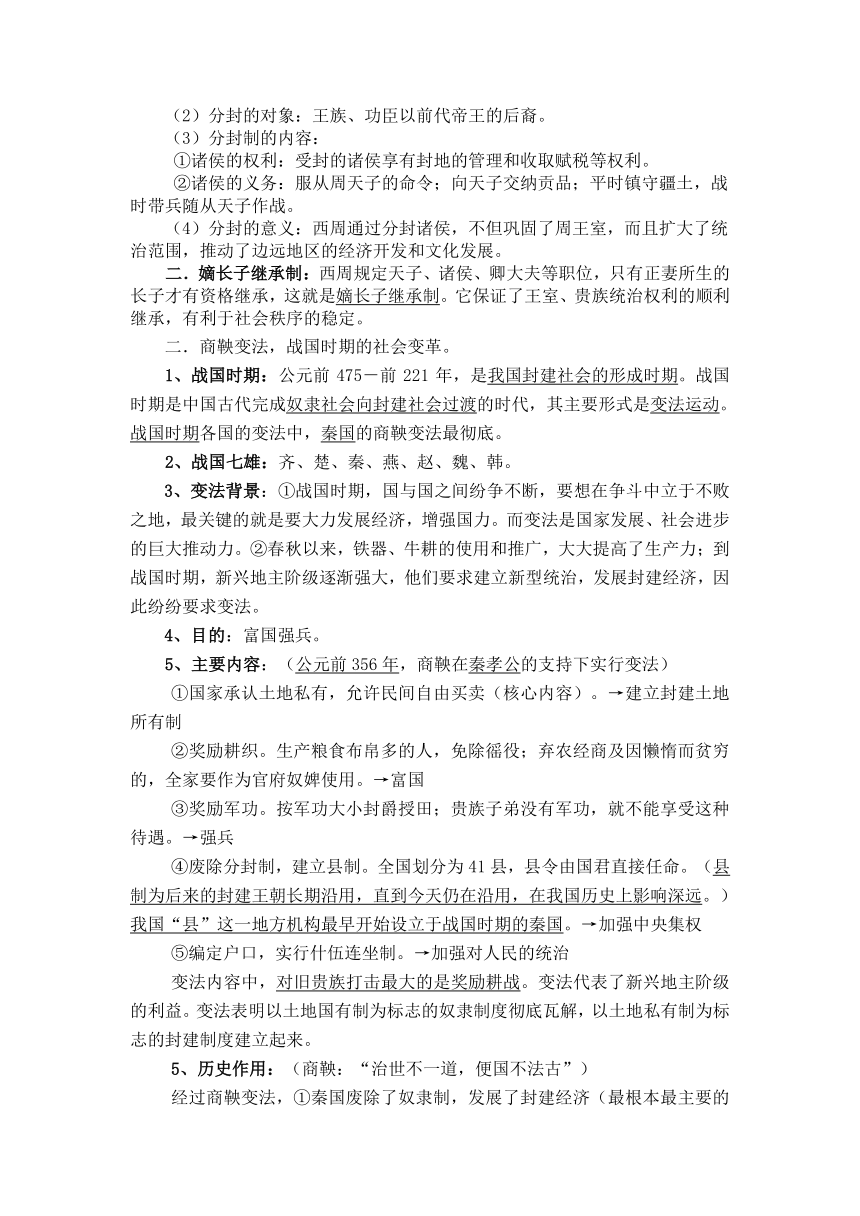 （2）分封的对象：王族、功臣以前代帝王的后裔。
（3）分封制的内容：
①诸侯的权利：受封的诸侯享有封地的管理和收取赋税等权利。
②诸侯的义务：服从周天子的命令；向天子交纳贡品；平时镇守疆土，战时带兵随从天子作战。
（4）分封的意义：西周通过分封诸侯，不但巩固了周王室，而且扩大了统治范围，推动了边远地区的经济开发和文化发展。

二．嫡长子继承制：西周规定天子、诸侯、卿大夫等职位，只有正妻所生的长子才有资格继承，这就是嫡长子继承制。它保证了王室、贵族统治权利的顺利继承，有利于社会秩序的稳定。

二．商鞅变法，战国时期的社会变革。

1、战国时期：公元前 475－前 221 年，是我国封建社会的形成时期。战国时期是中国古代完成奴隶社会向封建社会过渡的时代，其主要形式是变法运动。战国时期各国的变法中，秦国的商鞅变法最彻底。

2、战国七雄：齐、楚、秦、燕、赵、魏、韩。

3、变法背景：①战国时期，国与国之间纷争不断，要想在争斗中立于不败之地，最关键的就是要大力发展经济，增强国力。而变法是国家发展、社会进步的巨大推动力。②春秋以来，铁器、牛耕的使用和推广，大大提高了生产力；到战国时期，新兴地主阶级逐渐强大，他们要求建立新型统治，发展封建经济，因此纷纷要求变法。

4、目的：富国强兵。

5、主要内容：（公元前 356 年，商鞅在秦孝公的支持下实行变法）
①国家承认土地私有，允许民间自由买卖（核心内容）。→建立封建土地所有制
②奖励耕织。生产粮食布帛多的人，免除徭役；弃农经商及因懒惰而贫穷的，全家要作为官府奴婢使用。→富国
③奖励军功。按军功大小封爵授田；贵族子弟没有军功，就不能享受这种待遇。→强兵
④废除分封制，建立县制。全国划分为 41 县，县令由国君直接任命。（县制为后来的封建王朝长期沿用，直到今天仍在沿用，在我国历史上影响深远。）我国“县”这一地方机构最早开始设立于战国时期的秦国。→加强中央集权
⑤编定户口，实行什伍连坐制。→加强对人民的统治
变法内容中，对旧贵族打击最大的是奖励耕战。变法代表了新兴地主阶级的利益。变法表明以土地国有制为标志的奴隶制度彻底瓦解，以土地私有制为标志的封建制度建立起来。

5、历史作用：（商鞅：“治世不一道，便国不法古”）
经过商鞅变法，①秦国废除了奴隶制，发展了封建经济（最根本最主要的